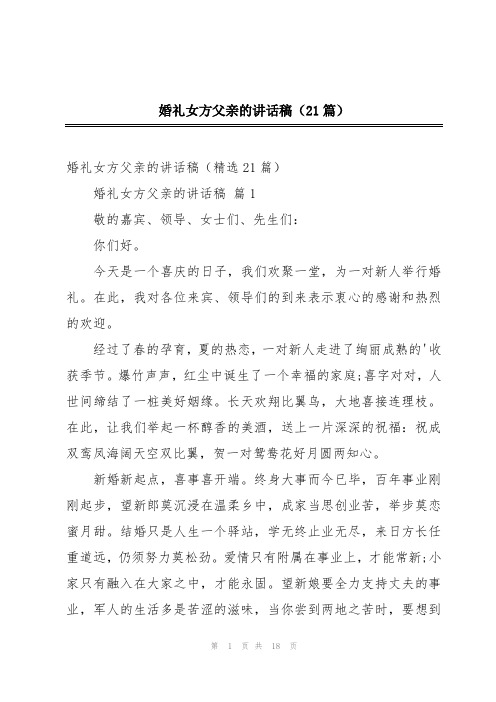 婚礼女方父亲的讲话稿（21篇）

婚礼女方父亲的讲话稿（精选21篇）

婚礼女方父亲的讲话稿 篇1

敬的嘉宾、领导、女士们、先生们：

你们好。

今天是一个喜庆的日子，我们欢聚一堂，为一对新人举行婚礼。在此，我对各位来宾、领导们的到来表示衷心的感谢和热烈的欢迎。

经过了春的孕育，夏的热恋，一对新人走进了绚丽成熟的'收获季节。爆竹声声，红尘中诞生了一个幸福的家庭；喜字对对，人世间缔结了一桩美好姻缘。长天欢翔比翼鸟，大地喜接连理枝。在此，让我们举起一杯醇香的美酒，送上一片深深的祝福：祝成双鸾凤海阔天空双比翼，贺一对鸳鸯花好月圆两知心。

新婚新起点，喜事喜开端。终身大事而今已毕，百年事业刚刚起步，望新郎莫沉浸在温柔乡中，成家当思创业苦，举步莫恋蜜月甜。结婚只是人生一个驿站，学无终止业无尽，来日方长任重道远，仍须努力莫松劲。爱情只有附属在事业上，才能常新；小家只有融入在大家之中，才能永固。望新娘要全力支持丈夫的事业，军人的生活多是苦涩的滋味，当你尝到两地之苦时，要想到

第 1 页 共 18 页